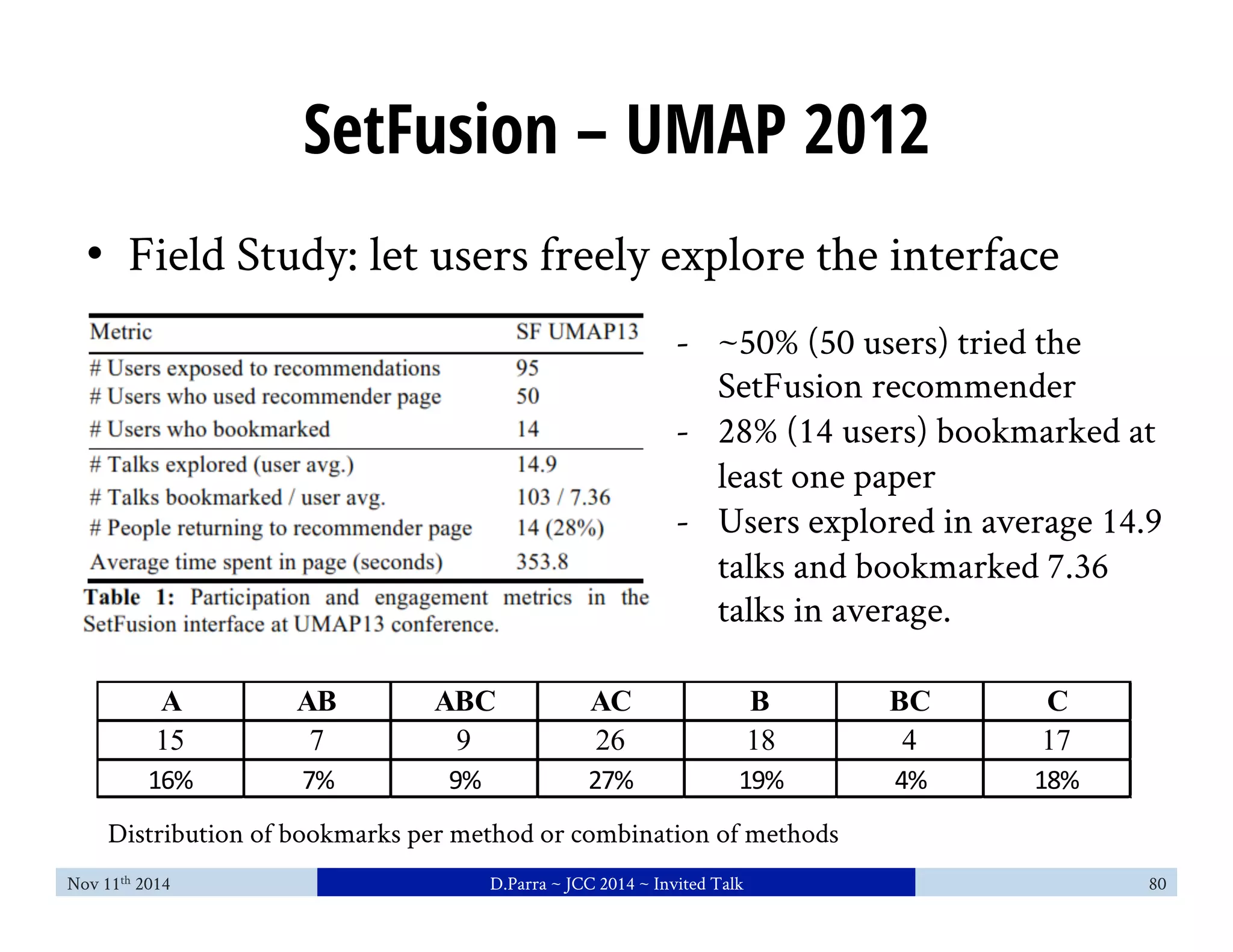 SetFusion – UMAP 2012

• Field Study: let users freely explore the interface

| Metric | SF UMAP13 |
|---|---|
| # Users exposed to recommendations | 95 |
| # Users who used recommender page | 50 |
| # Users who bookmarked | 14 |
| # Talks explored (user avg.) | 14.9 |
| # Talks bookmarked / user avg. | 103 / 7.36 |
| # People returning to recommender page | 14 (28%) |
| Average time spent in page (seconds) | 353.8 |

Table 1: Participation and engagement metrics in the SetFusion interface at UMAP13 conference.

- ~50% (50 users) tried the SetFusion recommender
- 28% (14 users) bookmarked at least one paper
- Users explored in average 14.9 talks and bookmarked 7.36 talks in average.

| A | AB | ABC | AC | B | BC | C |
|---|---|---|---|---|---|---|
| 15 | 7 | 9 | 26 | 18 | 4 | 17 |
| 16% | 7% | 9% | 27% | 19% | 4% | 18% |

Distribution of bookmarks per method or combination of methods

Nov 11$^{th}$ 2014 D.Parra ~ JCC 2014 ~ Invited Talk 80